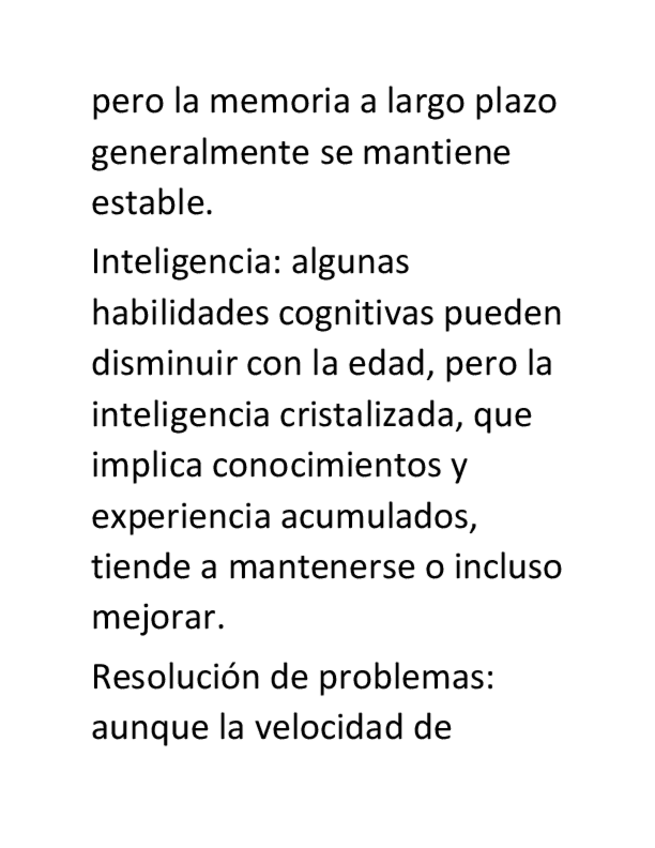 pero la memoria a largo plazo generalmente se mantiene estable.

Inteligencia: algunas habilidades cognitivas pueden disminuir con la edad, pero la inteligencia cristalizada, que implica conocimientos y experiencia acumulados, tiende a mantenerse o incluso mejorar.

Resolución de problemas: aunque la velocidad de